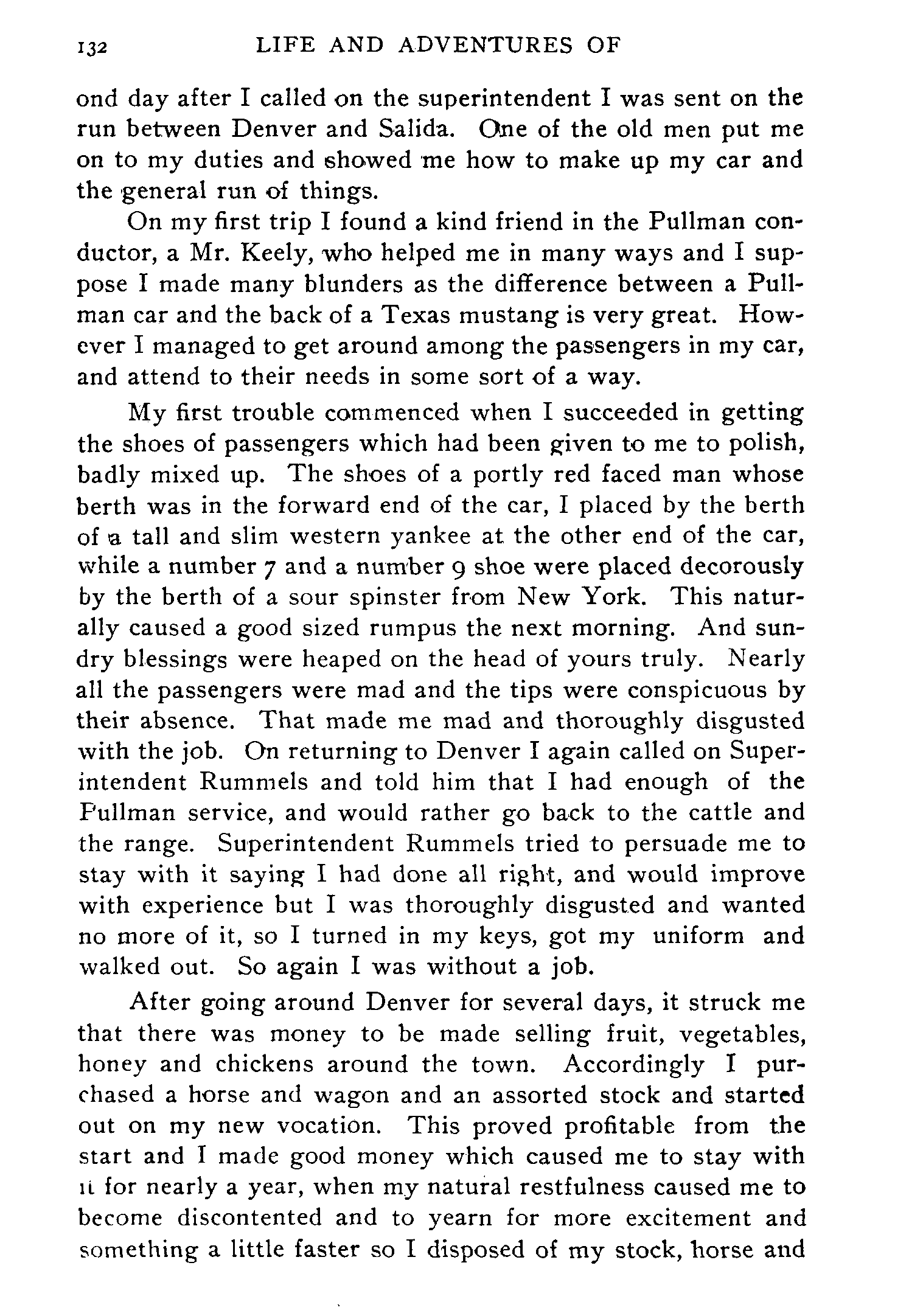 132 LIFE AND ADVENTURES OF

ond day after I called on the superintendent I was sent on the run between Denver and Salida. One of the old men put me on to my duties and showed me how to make up my car and the general run of things.

On my first trip I found a kind friend in the Pullman conductor, a Mr. Keely, who helped me in many ways and I suppose I made many blunders as the difference between a Pullman car and the back of a Texas mustang is very great. However I managed to get around among the passengers in my car, and attend to their needs in some sort of a way.

My first trouble commenced when I succeeded in getting the shoes of passengers which had been given to me to polish, badly mixed up. The shoes of a portly red faced man whose berth was in the forward end of the car, I placed by the berth of a tall and slim western yankee at the other end of the car, while a number 7 and a number 9 shoe were placed decorously by the berth of a sour spinster from New York. This naturally caused a good sized rumpus the next morning. And sundry blessings were heaped on the head of yours truly. Nearly all the passengers were mad and the tips were conspicuous by their absence. That made me mad and thoroughly disgusted with the job. On returning to Denver I again called on Superintendent Rummels and told him that I had enough of the Pullman service, and would rather go back to the cattle and the range. Superintendent Rummels tried to persuade me to stay with it saying I had done all right, and would improve with experience but I was thoroughly disgusted and wanted no more of it, so I turned in my keys, got my uniform and walked out. So again I was without a job.

After going around Denver for several days, it struck me that there was money to be made selling fruit, vegetables, honey and chickens around the town. Accordingly I purchased a horse and wagon and an assorted stock and started out on my new vocation. This proved profitable from the start and I made good money which caused me to stay with it for nearly a year, when my natural restfulness caused me to become discontented and to yearn for more excitement and something a little faster so I disposed of my stock, horse and